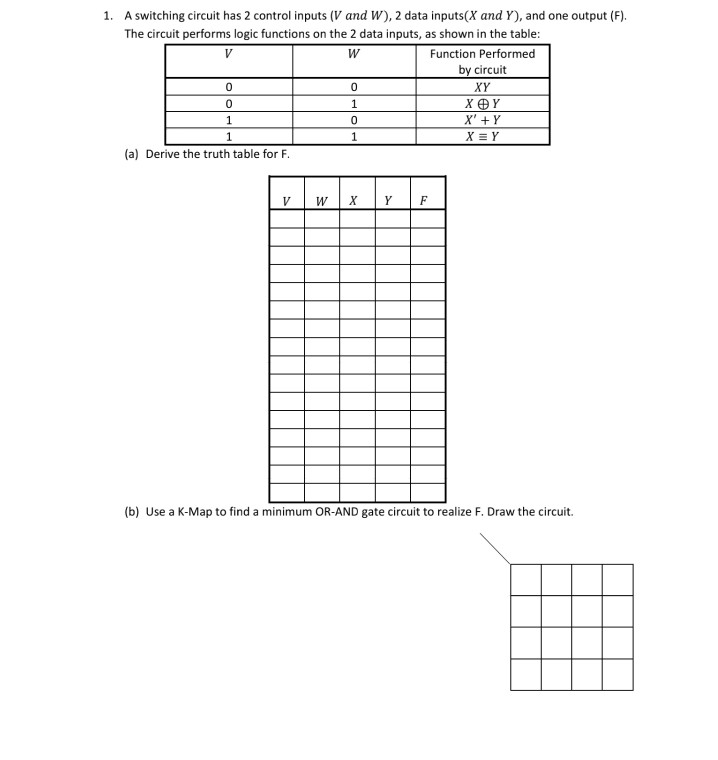 1. A switching circuit has 2 control inputs ($V$ and $W$), 2 data inputs($X$ and $Y$), and one output (F). The circuit performs logic functions on the 2 data inputs, as shown in the table:

| $V$ | $W$ | Function Performed by circuit |
|---|---|---|
| 0 | 0 | $XY$ |
| 0 | 1 | $X \oplus Y$ |
| 1 | 0 | $X' + Y$ |
| 1 | 1 | $X \equiv Y$ |

(a) Derive the truth table for F.

| $V$ | $W$ | $X$ | $Y$ | $F$ |
|---|---|---|---|---|
| | | | | |
| | | | | |
| | | | | |
| | | | | |
| | | | | |
| | | | | |
| | | | | |
| | | | | |
| | | | | |
| | | | | |
| | | | | |
| | | | | |
| | | | | |
| | | | | |
| | | | | |
| | | | | |

(b) Use a K-Map to find a minimum OR-AND gate circuit to realize F. Draw the circuit.